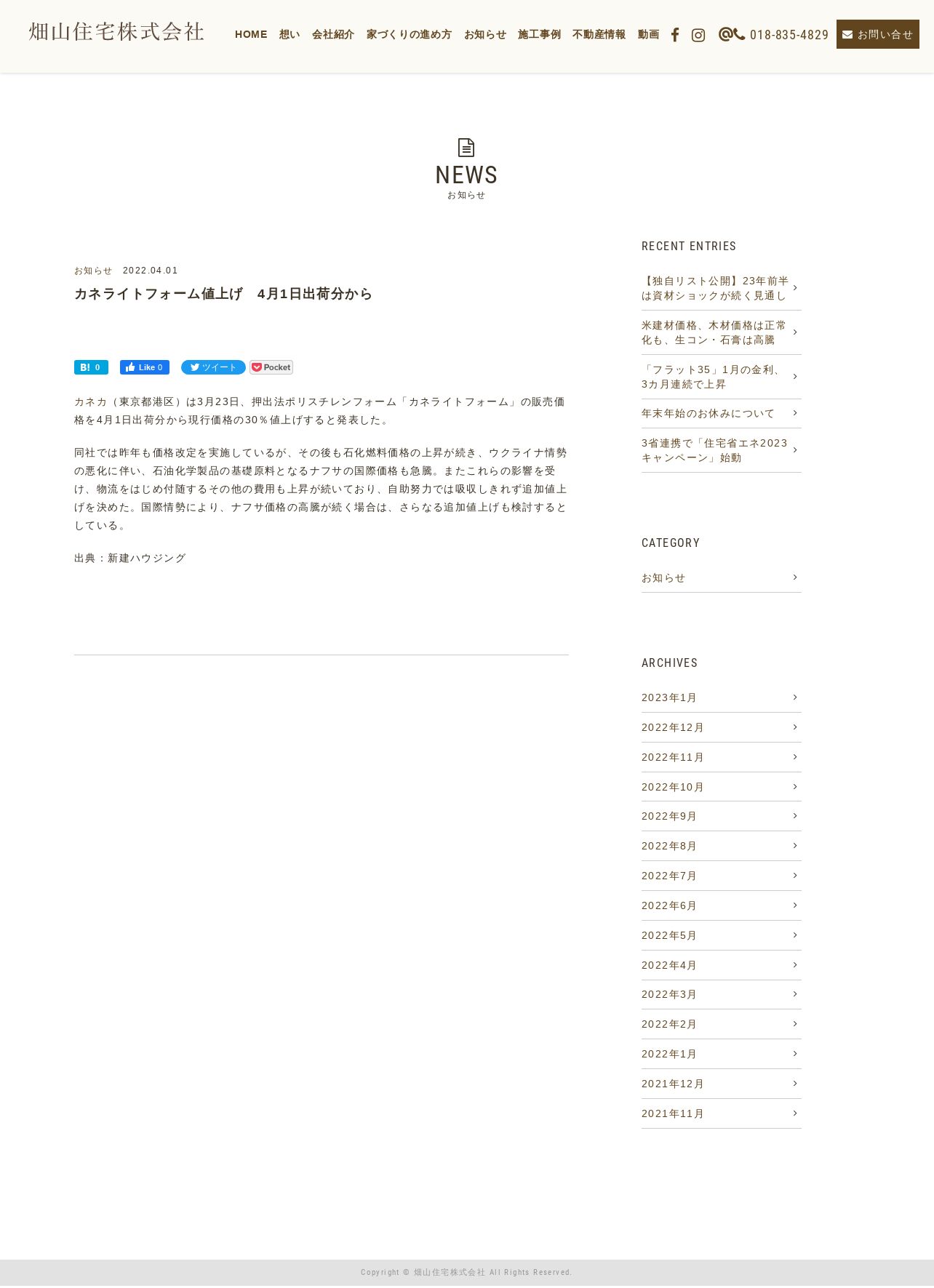 畑山住宅株式会社

HOME 想い 会社紹介 家づくりの進め方 お知らせ 施工事例 不動産情報 動画 018-835-4829 お問い合せ

NEWS
お知らせ

お知らせ 2022.04.01

カネライトフォーム値上げ　4月1日出荷分から

B! 0 Like 0 ツイート Pocket

カネカ（東京都港区）は3月23日、押出法ポリスチレンフォーム「カネライトフォーム」の販売価格を4月1日出荷分から現行価格の30％値上げすると発表した。

同社では昨年も価格改定を実施しているが、その後も石化燃料価格の上昇が続き、ウクライナ情勢の悪化に伴い、石油化学製品の基礎原料となるナフサの国際価格も急騰。またこれらの影響を受け、物流をはじめ付随するその他の費用も上昇が続いており、自助努力では吸収しきれず追加値上げを決めた。国際情勢により、ナフサ価格の高騰が続く場合は、さらなる追加値上げも検討するとしている。

出典：新建ハウジング

RECENT ENTRIES

【独自リスト公開】23年前半は資材ショックが続く見通し

米建材価格、木材価格は正常化も、生コン・石膏は高騰

「フラット35」1月の金利、3カ月連続で上昇

年末年始のお休みについて

3省連携で「住宅省エネ2023キャンペーン」始動

CATEGORY

お知らせ

ARCHIVES

2023年1月
2022年12月
2022年11月
2022年10月
2022年9月
2022年8月
2022年7月
2022年6月
2022年5月
2022年4月
2022年3月
2022年2月
2022年1月
2021年12月
2021年11月

Copyright © 畑山住宅株式会社 All Rights Reserved.